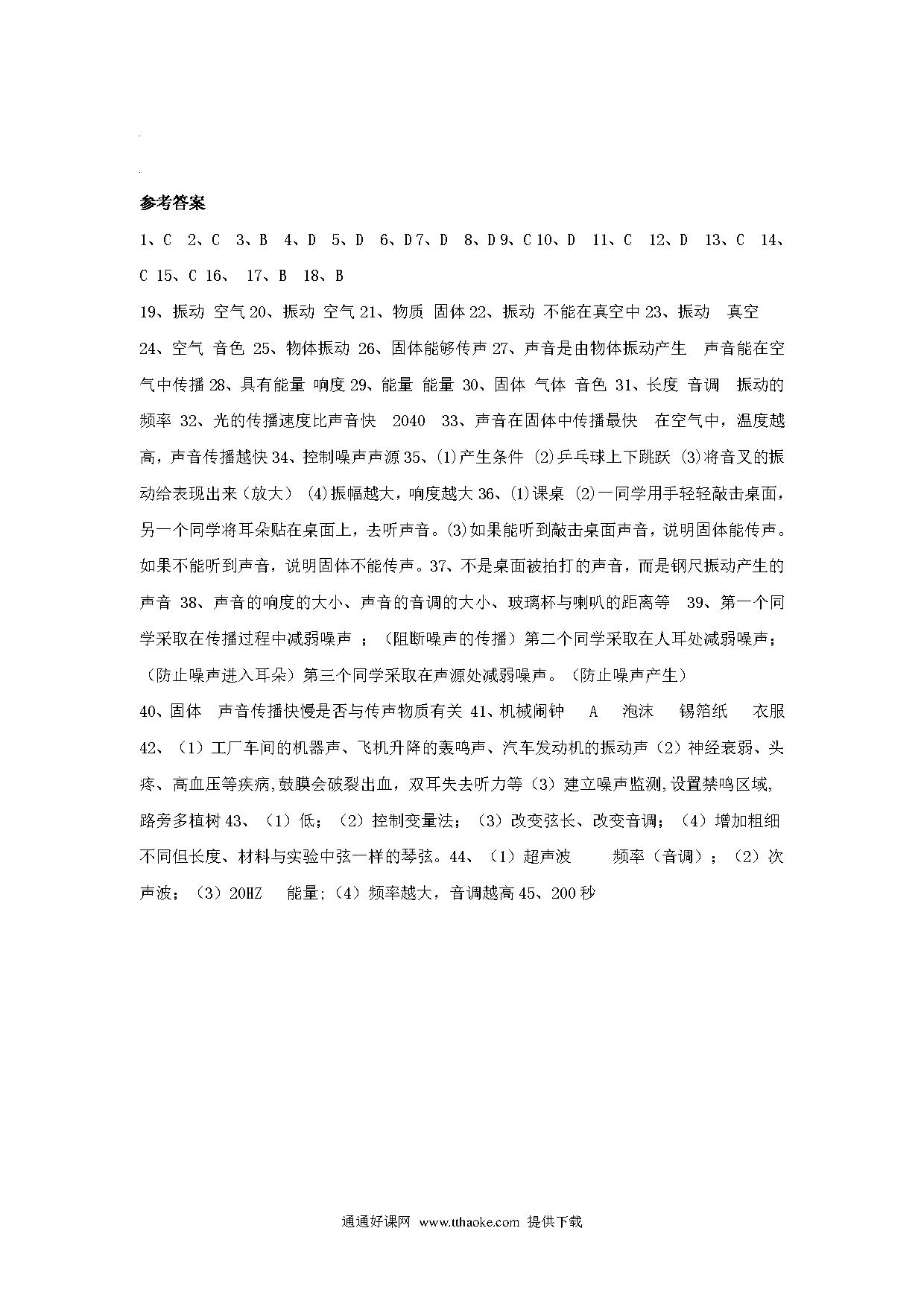 参考答案

1、C 2、C 3、B 4、D 5、D 6、D 7、D 8、D 9、C 10、D 11、C 12、D 13、C 14、C 15、C 16、 17、B 18、B

19、振动 空气 20、振动 空气 21、物质 固体 22、振动 不能在真空中 23、振动 真空 24、空气 音色 25、物体振动 26、固体能够传声 27、声音是由物体振动产生 声音能在空气中传播 28、具有能量 响度 29、能量 能量 30、固体 气体 音色 31、长度 音调 振动的频率 32、光的传播速度比声音快 2040 33、声音在固体中传播最快 在空气中，温度越高，声音传播越快 34、控制噪声声源 35、(1)产生条件 (2)乒乓球上下跳跃 (3)将音叉的振动给表现出来（放大） (4)振幅越大，响度越大 36、(1)课桌 (2)一同学用手轻轻敲击桌面，另一个同学将耳朵贴在桌面上，去听声音。(3)如果能听到敲击桌面声音，说明固体能传声。如果不能听到声音，说明固体不能传声。37、不是桌面被拍打的声音，而是钢尺振动产生的声音 38、声音的响度的大小、声音的音调的大小、玻璃杯与喇叭的距离等 39、第一个同学采取在传播过程中减弱噪声 ；（阻断噪声的传播）第二个同学采取在人耳处减弱噪声；（防止噪声进入耳朵）第三个同学采取在声源处减弱噪声。（防止噪声产生）

40、固体 声音传播快慢是否与传声物质有关 41、机械闹钟 A 泡沫 锡箔纸 衣服 42、（1）工厂车间的机器声、飞机升降的轰鸣声、汽车发动机的振动声（2）神经衰弱、头疼、高血压等疾病,鼓膜会破裂出血，双耳失去听力等（3）建立噪声监测,设置禁鸣区域,路旁多植树 43、（1）低；（2）控制变量法；（3）改变弦长、改变音调；（4）增加粗细不同但长度、材料与实验中弦一样的琴弦。44、（1）超声波 频率（音调）；（2）次声波；（3）20HZ 能量;（4）频率越大，音调越高 45、200 秒

通通好课网 www.tthaoke.com 提供下载